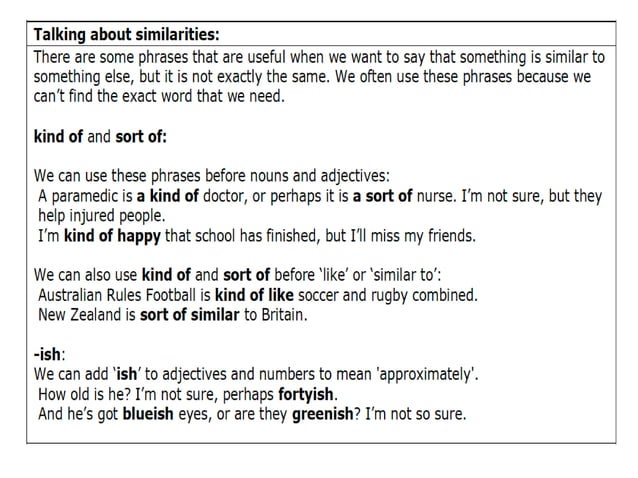 Talking about similarities:

There are some phrases that are useful when we want to say that something is similar to something else, but it is not exactly the same. We often use these phrases because we can't find the exact word that we need.

kind of and sort of:

We can use these phrases before nouns and adjectives:

A paramedic is a kind of doctor, or perhaps it is a sort of nurse. I'm not sure, but they help injured people.

I'm kind of happy that school has finished, but I'll miss my friends.

We can also use kind of and sort of before 'like' or 'similar to':

Australian Rules Football is kind of like soccer and rugby combined.

New Zealand is sort of similar to Britain.

-ish:

We can add 'ish' to adjectives and numbers to mean 'approximately'.

How old is he? I'm not sure, perhaps fortyish.

And he's got blueish eyes, or are they greenish? I'm not so sure.